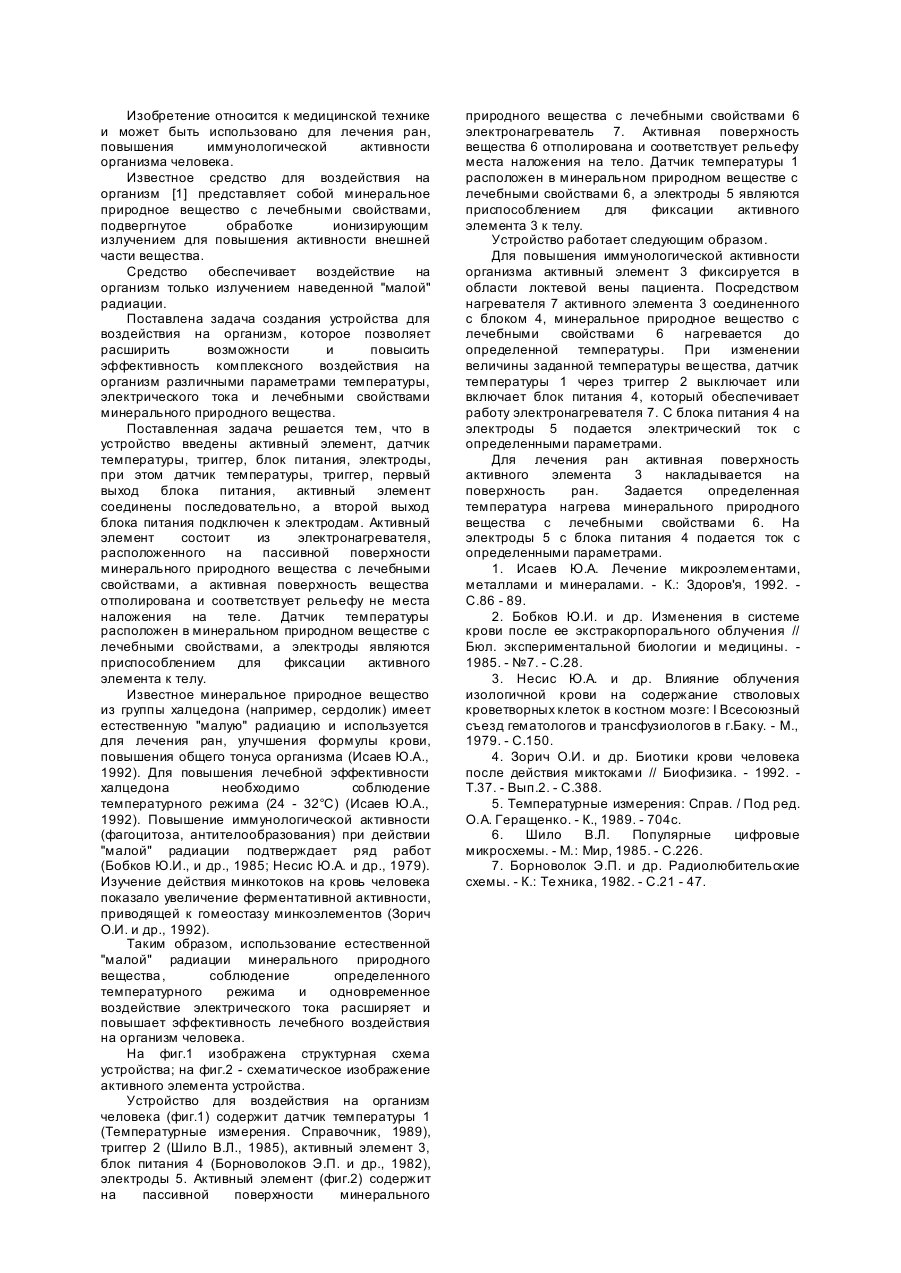 Изобретение относится к медицинской технике и может быть использовано для лечения ран, повышения иммунологической активности организма человека.

Известное средство для воздействия на организм [1] представляет собой минеральное природное вещество с лечебными свойствами, подвергнутое обработке ионизирующим излучением для повышения активности внешней части вещества.

Средство обеспечивает воздействие на организм только излучением наведенной "малой" радиации.

Поставлена задача создания устройства для воздействия на организм, которое позволяет расширить возможности и повысить эффективность комплексного воздействия на организм различными параметрами температуры, электрического тока и лечебными свойствами минерального природного вещества.

Поставленная задача решается тем, что в устройство введены активный элемент, датчик температуры, триггер, блок питания, электроды, при этом датчик температуры, триггер, первый выход блока питания, активный элемент соединены последовательно, а второй выход блока питания подключен к электродам. Активный элемент состоит из электронагревателя, расположенного на пассивной поверхности минерального природного вещества с лечебными свойствами, а активная поверхность вещества отполирована и соответствует рельефу не места наложения на теле. Датчик температуры расположен в минеральном природном веществе с лечебными свойствами, а электроды являются приспособлением для фиксации активного элемента к телу.

Известное минеральное природное вещество из группы халцедона (например, сердолик) имеет естественную "малую" радиацию и используется для лечения ран, улучшения формулы крови, повышения общего тонуса организма (Исаев Ю.А., 1992). Для повышения лечебной эффективности халцедона необходимо соблюдение температурного режима (24 - 32°C) (Исаев Ю.А., 1992). Повышение иммунологической активности (фагоцитоза, антителообразования) при действии "малой" радиации подтверждает ряд работ (Бобков Ю.И., и др., 1985; Несис Ю.А. и др., 1979). Изучение действия минкотоков на кровь человека показало увеличение ферментативной активности, приводящей к гомеостазу минкоэлементов (Зорич О.И. и др., 1992).

Таким образом, использование естественной "малой" радиации минерального природного вещества, соблюдение определенного температурного режима и одновременное воздействие электрического тока расширяет и повышает эффективность лечебного воздействия на организм человека.

На фиг.1 изображена структурная схема устройства; на фиг.2 - схематическое изображение активного элемента устройства.

Устройство для воздействия на организм человека (фиг.1) содержит датчик температуры 1 (Температурные измерения. Справочник, 1989), триггер 2 (Шило В.Л., 1985), активный элемент 3, блок питания 4 (Борноволоков Э.П. и др., 1982), электроды 5. Активный элемент (фиг.2) содержит на пассивной поверхности минерального природного вещества с лечебными свойствами 6 электронагреватель 7. Активная поверхность вещества 6 отполирована и соответствует рельефу места наложения на тело. Датчик температуры 1 расположен в минеральном природном веществе с лечебными свойствами 6, а электроды 5 являются приспособлением для фиксации активного элемента 3 к телу.

Устройство работает следующим образом.

Для повышения иммунологической активности организма активный элемент 3 фиксируется в области локтевой вены пациента. Посредством нагревателя 7 активного элемента 3 соединенного с блоком 4, минеральное природное вещество с лечебными свойствами 6 нагревается до определенной температуры. При изменении величины заданной температуры вещества, датчик температуры 1 через триггер 2 выключает или включает блок питания 4, который обеспечивает работу электронагревателя 7. С блока питания 4 на электроды 5 подается электрический ток с определенными параметрами.

Для лечения ран активная поверхность активного элемента 3 накладывается на поверхность ран. Задается определенная температура нагрева минерального природного вещества с лечебными свойствами 6. На электроды 5 с блока питания 4 подается ток с определенными параметрами.

1. Исаев Ю.А. Лечение микроэлементами, металлами и минералами. - К.: Здоров'я, 1992. - С.86 - 89.

2. Бобков Ю.И. и др. Изменения в системе крови после ее экстракорпорального облучения // Бюл. экспериментальной биологии и медицины. - 1985. - №7. - С.28.

3. Несис Ю.А. и др. Влияние облучения изологичной крови на содержание стволовых кроветворных клеток в костном мозге: I Всесоюзный съезд гематологов и трансфузиологов в г.Баку. - М., 1979. - С.150.

4. Зорич О.И. и др. Биотики крови человека после действия миктоками // Биофизика. - 1992. - Т.37. - Вып.2. - С.388.

5. Температурные измерения: Справ. / Под ред. О.А. Геращенко. - К., 1989. - 704с.

6. Шило В.Л. Популярные цифровые микросхемы. - М.: Мир, 1985. - С.226.

7. Борноволок Э.П. и др. Радиолюбительские схемы. - К.: Техника, 1982. - С.21 - 47.